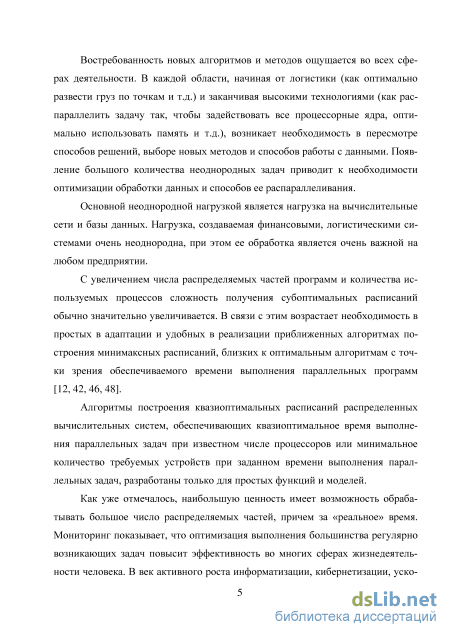 Востребованность новых алгоритмов и методов ощущается во всех сферах деятельности. В каждой области, начиная от логистики (как оптимально развести груз по точкам и т.д.) и заканчивая высокими технологиями (как распараллелить задачу так, чтобы задействовать все процессорные ядра, оптимально использовать память и т.д.), возникает необходимость в пересмотре способов решений, выборе новых методов и способов работы с данными. Появление большого количества неоднородных задач приводит к необходимости оптимизации обработки данных и способов ее распараллеливания.

Основной неоднородной нагрузкой является нагрузка на вычислительные сети и базы данных. Нагрузка, создаваемая финансовыми, логистическими системами очень неоднородна, при этом ее обработка является очень важной на любом предприятии.

С увеличением числа распределяемых частей программ и количества используемых процессов сложность получения субоптимальных расписаний обычно значительно увеличивается. В связи с этим возрастает необходимость в простых в адаптации и удобных в реализации приближенных алгоритмах построения минимаксных расписаний, близких к оптимальным алгоритмам с точки зрения обеспечиваемого времени выполнения параллельных программ [12, 42, 46, 48].

Алгоритмы построения квазиоптимальных расписаний распределенных вычислительных систем, обеспечивающих квазиоптимальное время выполнения параллельных задач при известном числе процессоров или минимальное количество требуемых устройств при заданном времени выполнения параллельных задач, разработаны только для простых функций и моделей.

Как уже отмечалось, наибольшую ценность имеет возможность обрабатывать большое число распределяемых частей, причем за «реальное» время. Мониторинг показывает, что оптимизация выполнения большинства регулярно возникающих задач повысит эффективность во многих сферах жизнедеятельности человека. В век активного роста информатизации, кибернетизации, уско-

5

dsLib.net
библиотека диссертаций